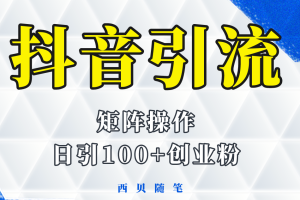 抖音引流

矩阵操作

日引100+创业粉

西贝随笔